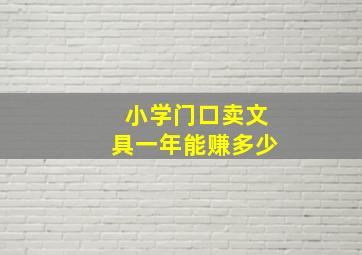 小学门口卖文具一年能赚多少